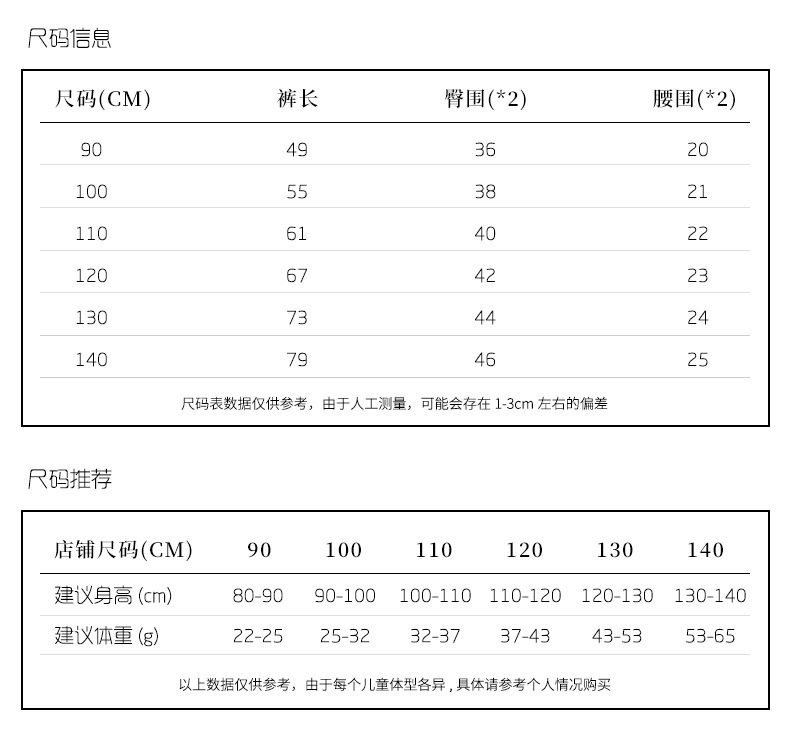 尺码信息

| 尺码(CM) | 裤长 | 臀围(*2) | 腰围(*2) |
|---|---|---|---|
| 90 | 49 | 36 | 20 |
| 100 | 55 | 38 | 21 |
| 110 | 61 | 40 | 22 |
| 120 | 67 | 42 | 23 |
| 130 | 73 | 44 | 24 |
| 140 | 79 | 46 | 25 |

尺码表数据仅供参考，由于人工测量，可能会存在 1-3cm 左右的偏差

尺码推荐

| 店铺尺码(CM) | 90 | 100 | 110 | 120 | 130 | 140 |
|---|---|---|---|---|---|---|
| 建议身高 (cm) | 80-90 | 90-100 | 100-110 | 110-120 | 120-130 | 130-140 |
| 建议体重 (g) | 22-25 | 25-32 | 32-37 | 37-43 | 43-53 | 53-65 |

以上数据仅供参考，由于每个儿童体型各异，具体请参考个人情况购买